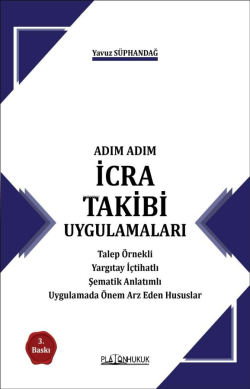 Yavuz SÜPHANDAĞ

ADIM ADIM
İCRA
TAKİBİ
UYGULAMALARI

Talep Örnekli
Yargıtay İçtihatlı
Şematik Anlatımlı
Uygulamada Önem Arz Eden Hususlar

3.
Baskı

PLATONHUKUK